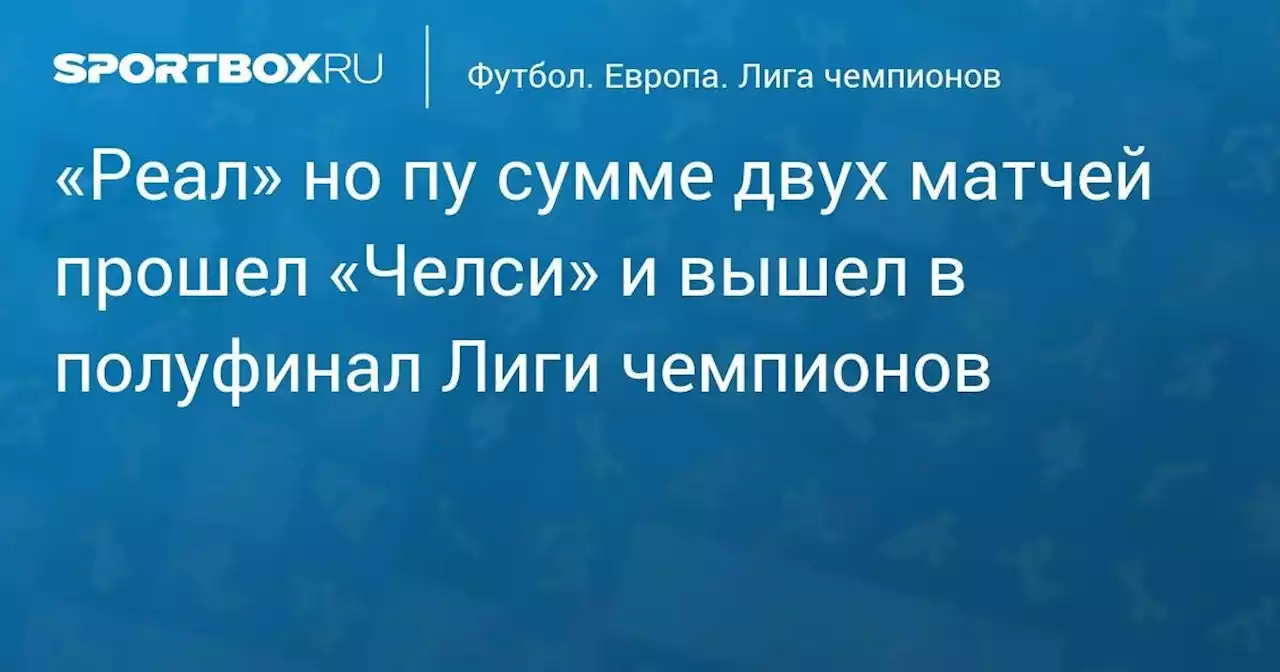 SPORTBOX.RU

Футбол. Европа. Лига чемпионов

«Реал» но пу сумме двух матчей прошел «Челси» и вышел в полуфинал Лиги чемпионов